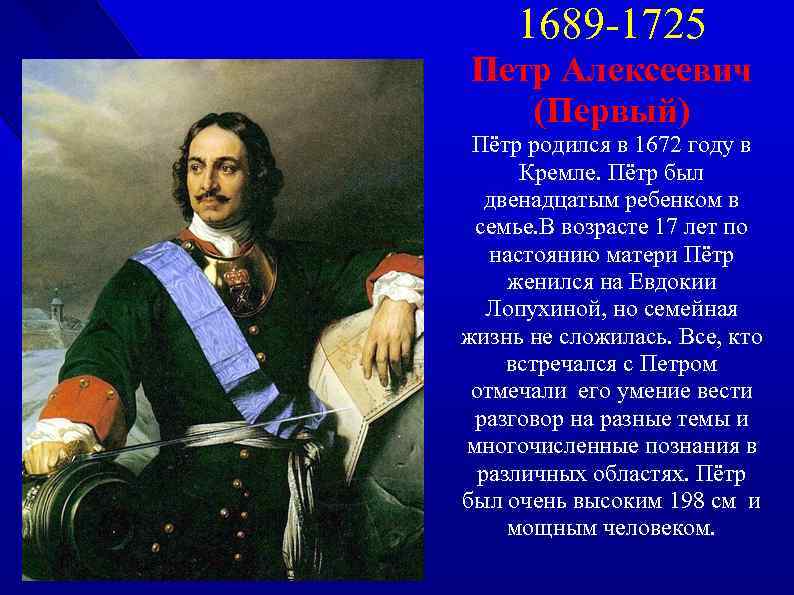 1689-1725
Петр Алексеевич (Первый)

Пётр родился в 1672 году в Кремле. Пётр был двенадцатым ребенком в семье.В возрасте 17 лет по настоянию матери Пётр женился на Евдокии Лопухиной, но семейная жизнь не сложилась. Все, кто встречался с Петром отмечали его умение вести разговор на разные темы и многочисленные познания в различных областях. Пётр был очень высоким 198 см и мощным человеком.